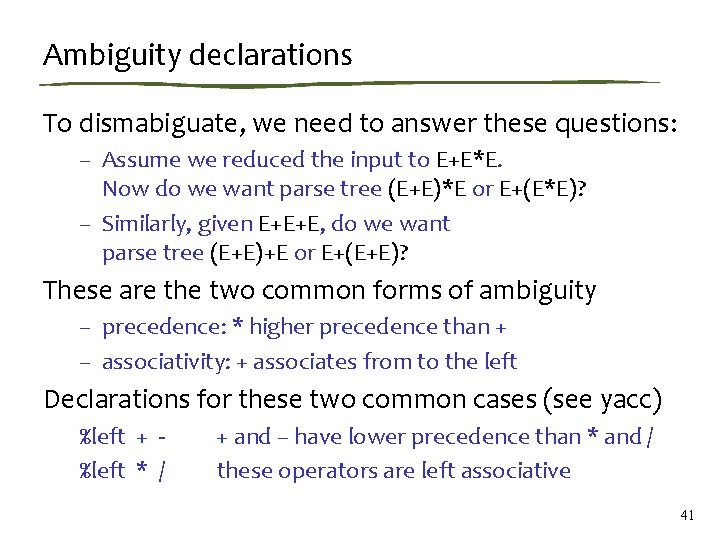 Ambiguity declarations

To dismabiguate, we need to answer these questions:

– Assume we reduced the input to E+E*E. Now do we want parse tree (E+E)*E or E+(E*E)?

– Similarly, given E+E+E, do we want parse tree (E+E)+E or E+(E+E)?

These are the two common forms of ambiguity

– precedence: * higher precedence than +

– associativity: + associates from to the left

Declarations for these two common cases (see yacc)

%left + - + and – have lower precedence than * and /

%left * / these operators are left associative

41